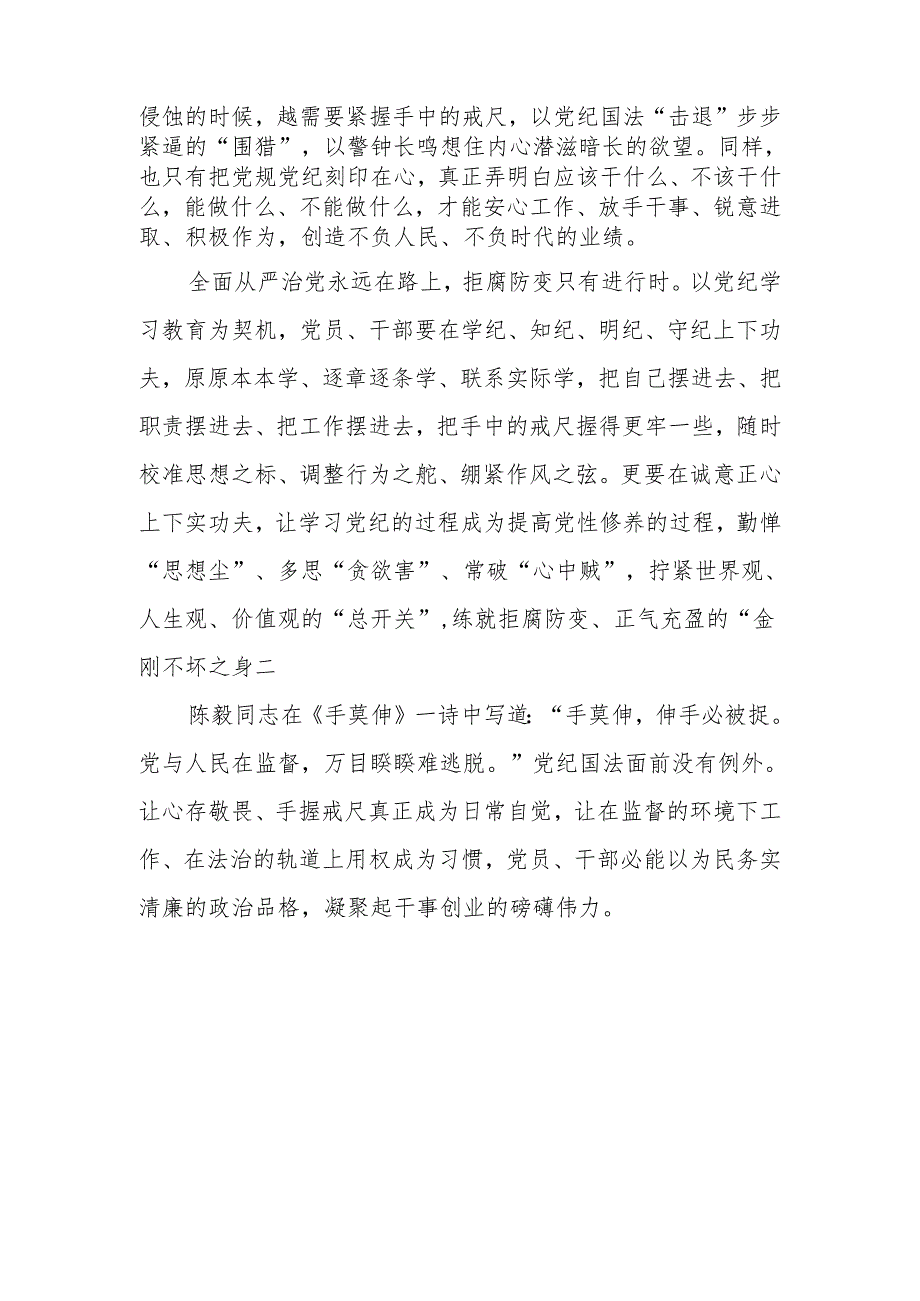 侵蚀的时候，越需要紧握手中的戒尺，以党纪国法“击退”步步紧逼的“围猎”，以警钟长鸣想住内心潜滋暗长的欲望。同样，也只有把党规党纪刻印在心，真正弄明白应该干什么、不该干什么，能做什么、不能做什么，才能安心工作、放手干事、锐意进取、积极作为，创造不负人民、不负时代的业绩。

全面从严治党永远在路上，拒腐防变只有进行时。以党纪学习教育为契机，党员、干部要在学纪、知纪、明纪、守纪上下功夫，原原本本学、逐章逐条学、联系实际学，把自己摆进去、把职责摆进去、把工作摆进去，把手中的戒尺握得更牢一些，随时校准思想之标、调整行为之舵、绷紧作风之弦。更要在诚意正心上下实功夫，让学习党纪的过程成为提高党性修养的过程，勤惮“思想尘”、多思“贪欲害”、常破“心中贼”，拧紧世界观、人生观、价值观的“总开关”，练就拒腐防变、正气充盈的“金刚不坏之身二

陈毅同志在《手莫伸》一诗中写道：“手莫伸，伸手必被捉。党与人民在监督，万目睽睽难逃脱。”党纪国法面前没有例外。让心存敬畏、手握戒尺真正成为日常自觉，让在监督的环境下工作、在法治的轨道上用权成为习惯，党员、干部必能以为民务实清廉的政治品格，凝聚起干事创业的磅礴伟力。